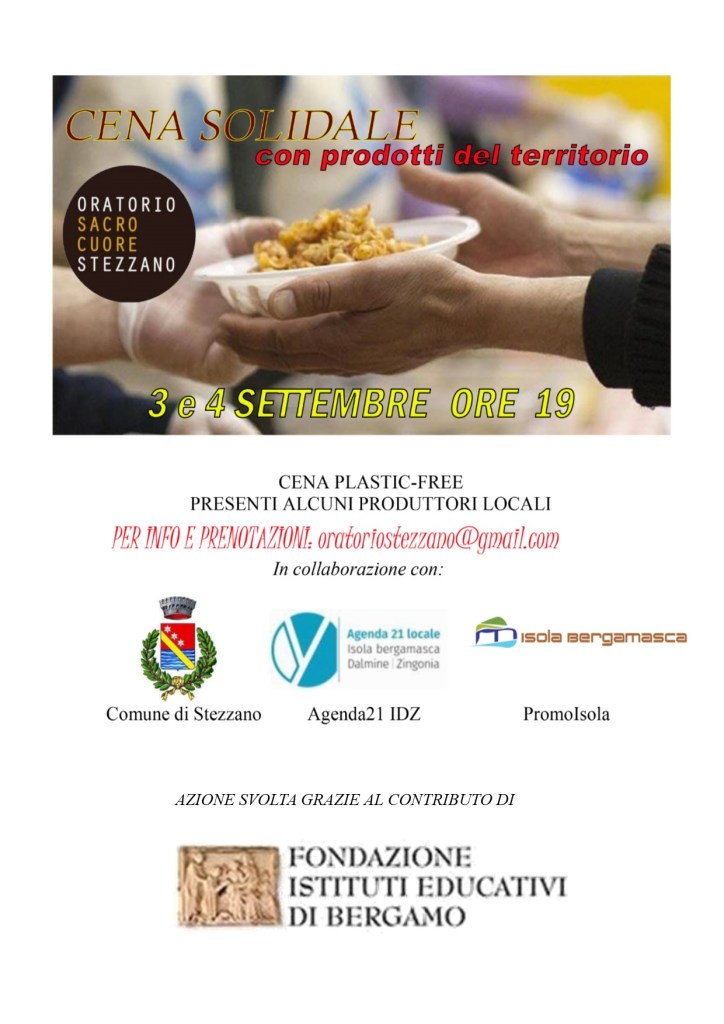 CENA SOLIDALE
con prodotti del territorio

ORATORIO
SACRO
CUORE
STEZZANO

3 e 4 SETTEMBRE ORE 19

CENA PLASTIC-FREE
PRESENTI ALCUNI PRODUTTORI LOCALI

PER INFO E PRENOTAZIONI: oratoriostezzano@gmail.com

In collaborazione con:

Agenda 21 locale
Isola bergamasca
Dalmine | Zingonia

Isola Bergamasca

Comune di Stezzano Agenda21 IDZ PromoIsola

AZIONE SVOLTA GRAZIE AL CONTRIBUTO DI

FONDAZIONE
ISTITUTI EDUCATIVI
DI BERGAMO